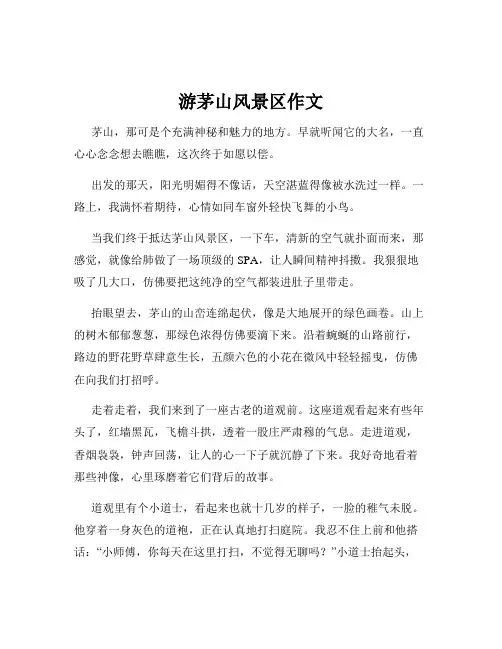 游茅山风景区作文

茅山，那可是个充满神秘和魅力的地方。早就听闻它的大名，一直心心念念想去瞧瞧，这次终于如愿以偿。

出发的那天，阳光明媚得不像话，天空湛蓝得像被水洗过一样。一路上，我满怀着期待，心情如同车窗外轻快飞舞的小鸟。

当我们终于抵达茅山风景区，一下车，清新的空气就扑面而来，那感觉，就像给肺做了一场顶级的 SPA，让人瞬间精神抖擞。我狠狠地吸了几大口，仿佛要把这纯净的空气都装进肚子里带走。

抬眼望去，茅山的山峦连绵起伏，像是大地展开的绿色画卷。山上的树木郁郁葱葱，那绿色浓得仿佛要滴下来。沿着蜿蜒的山路前行，路边的野花野草肆意生长，五颜六色的小花在微风中轻轻摇曳，仿佛在向我们打招呼。

走着走着，我们来到了一座古老的道观前。这座道观看起来有些年头了，红墙黑瓦，飞檐斗拱，透着一股庄严肃穆的气息。走进道观，香烟袅袅，钟声回荡，让人的心一下子就沉静了下来。我好奇地看着那些神像，心里琢磨着它们背后的故事。

道观里有个小道士，看起来也就十几岁的样子，一脸的稚气未脱。他穿着一身灰色的道袍，正在认真地打扫庭院。我忍不住上前和他搭话："小师傅，你每天在这里打扫，不觉得无聊吗？"小道士抬起头，